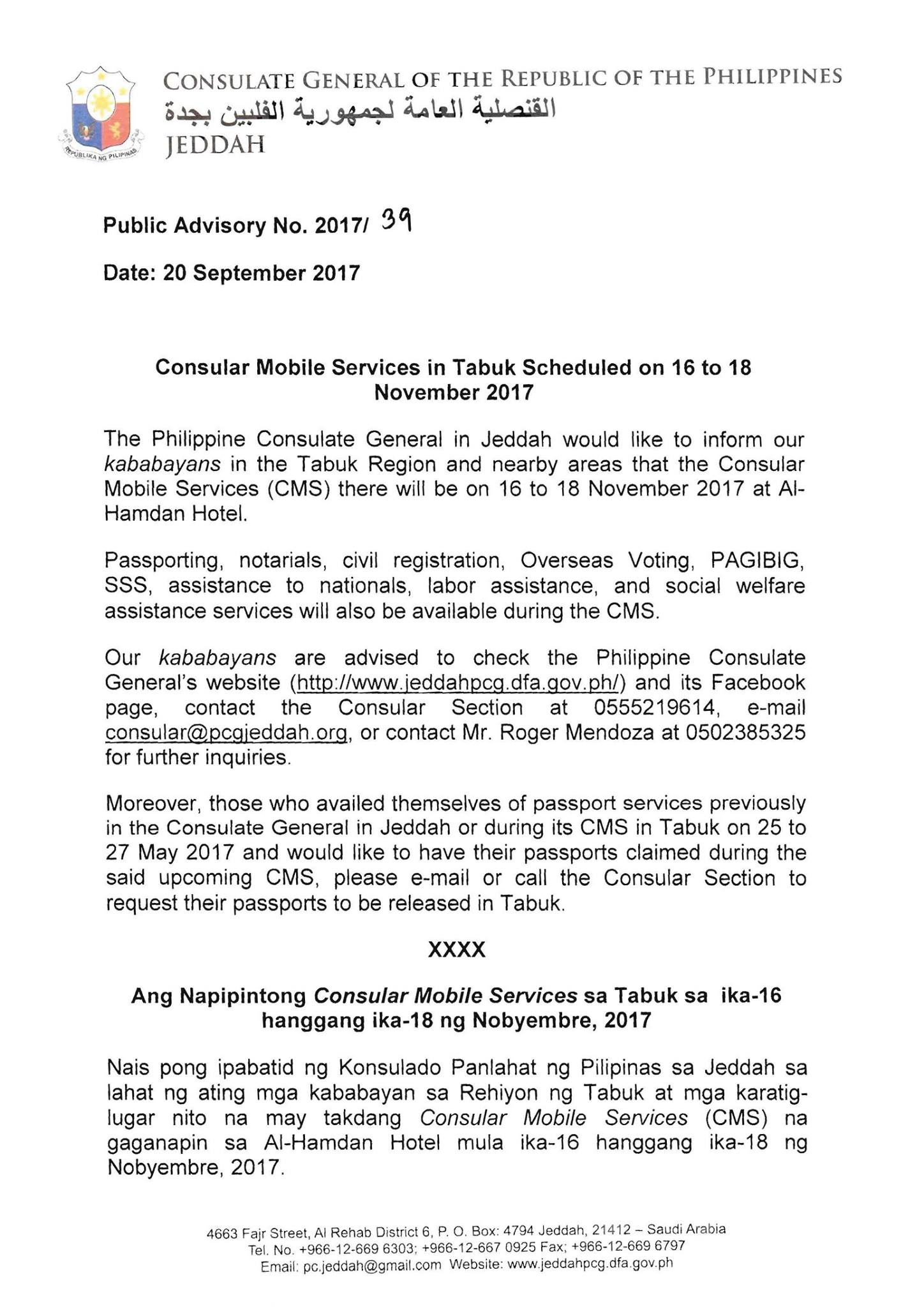 REPUBLIKA NG PILIPINAS

CONSULATE GENERAL OF THE REPUBLIC OF THE PHILIPPINES
القنصلية العامة لجمهورية الفلبين بجدة
JEDDAH

Public Advisory No. 2017/ 39

Date: 20 September 2017

Consular Mobile Services in Tabuk Scheduled on 16 to 18 November 2017

The Philippine Consulate General in Jeddah would like to inform our kababayans in the Tabuk Region and nearby areas that the Consular Mobile Services (CMS) there will be on 16 to 18 November 2017 at Al-Hamdan Hotel.

Passporting, notarials, civil registration, Overseas Voting, PAGIBIG, SSS, assistance to nationals, labor assistance, and social welfare assistance services will also be available during the CMS.

Our kababayans are advised to check the Philippine Consulate General's website (http://www.jeddahpcg.dfa.gov.ph/) and its Facebook page, contact the Consular Section at 0555219614, e-mail consular@pcgjeddah.org, or contact Mr. Roger Mendoza at 0502385325 for further inquiries.

Moreover, those who availed themselves of passport services previously in the Consulate General in Jeddah or during its CMS in Tabuk on 25 to 27 May 2017 and would like to have their passports claimed during the said upcoming CMS, please e-mail or call the Consular Section to request their passports to be released in Tabuk.

XXXX

Ang Napipintong Consular Mobile Services sa Tabuk sa ika-16 hanggang ika-18 ng Nobyembre, 2017

Nais pong ipabatid ng Konsulado Panlahat ng Pilipinas sa Jeddah sa lahat ng ating mga kababayan sa Rehiyon ng Tabuk at mga karatig-lugar nito na may takdang Consular Mobile Services (CMS) na gaganapin sa Al-Hamdan Hotel mula ika-16 hanggang ika-18 ng Nobyembre, 2017.

4663 Fajr Street, Al Rehab District 6, P. O. Box: 4794 Jeddah, 21412 – Saudi Arabia
Tel. No. +966-12-669 6303; +966-12-667 0925 Fax; +966-12-669 6797
Email: pc.jeddah@gmail.com Website: www.jeddahpcg.dfa.gov.ph